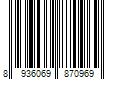 8 936069 870969